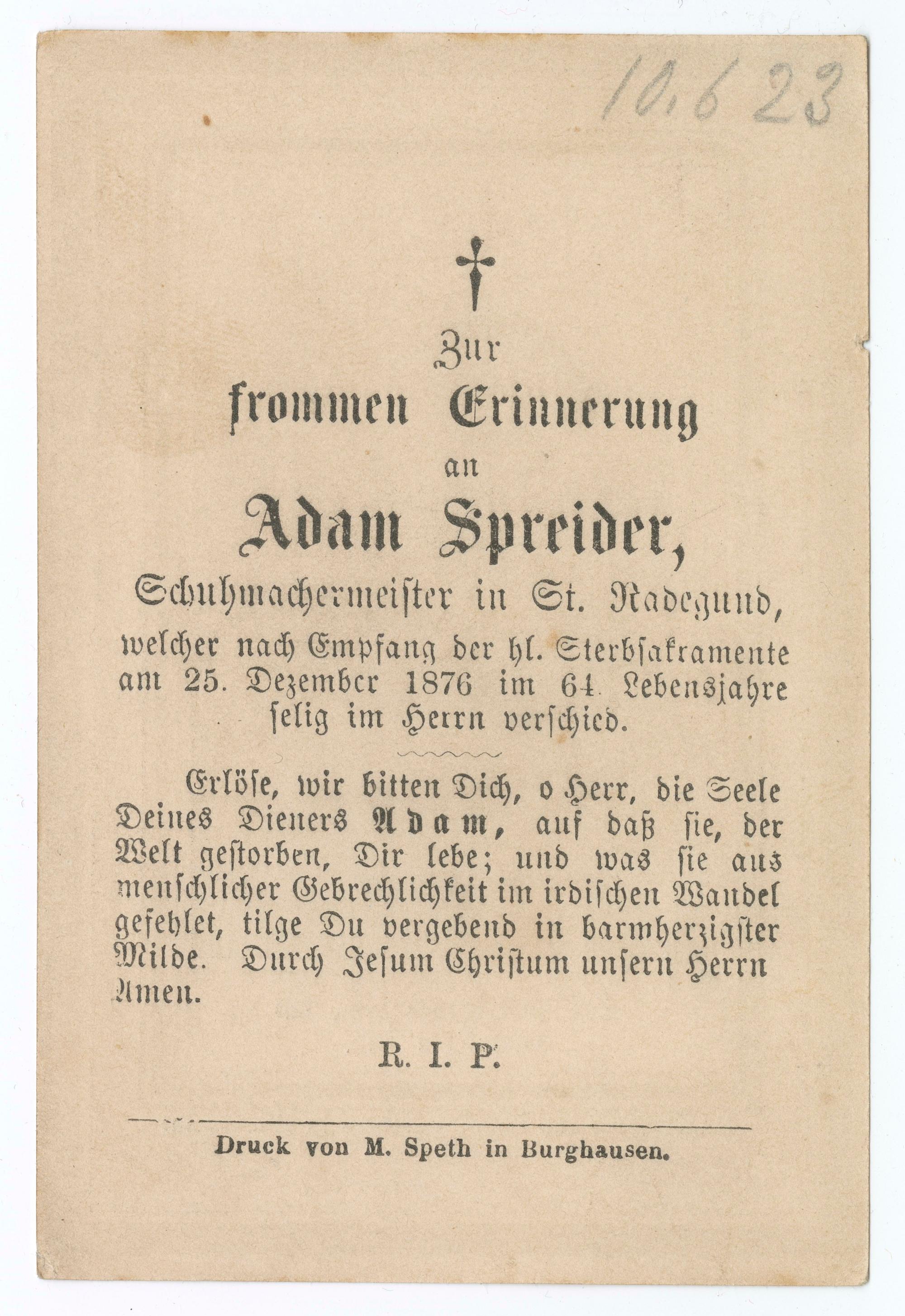 10.623

†

Zur
frommen Erinnerung
an
Adam Spreider,
Schuhmachermeister in St. Radegund,
welcher nach Empfang der hl. Sterbsakramente am 25. Dezember 1876 im 64. Lebensjahre selig im Herrn verschied.

Erlöse, wir bitten Dich, o Herr, die Seele Deines Dieners Adam, auf daß sie, der Welt gestorben, Dir lebe; und was sie aus menschlicher Gebrechlichkeit im irdischen Wandel gefehlet, tilge Du vergebend in barmherzigster Milde. Durch Jesum Christum unsern Herrn Amen.

R. I. P.

Druck von M. Speth in Burghausen.